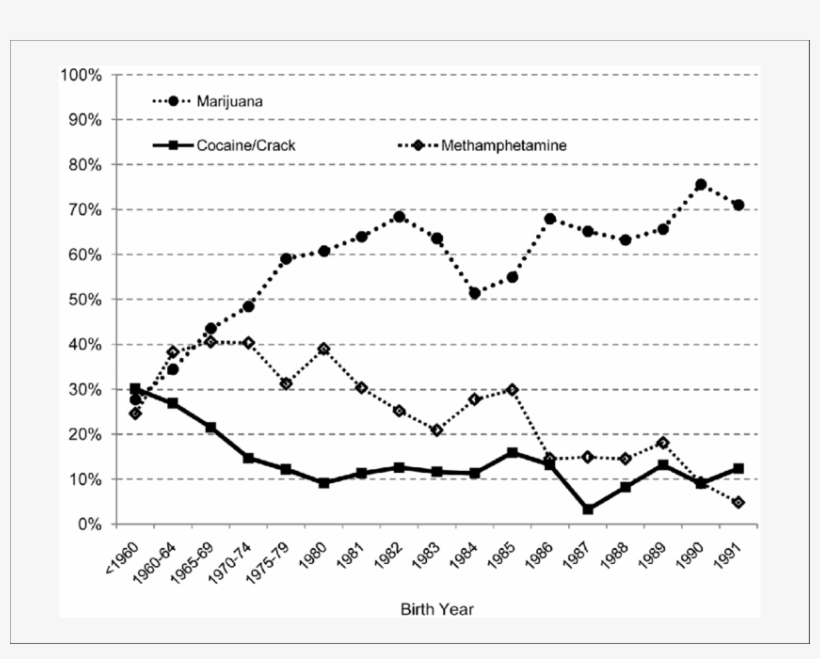 100%
90%
80%
70%
60%
50%
40%
30%
20%
10%
0%

Marijuana
Cocaine/Crack
Methamphetamine

<1960
1960-64
1965-69
1970-74
1975-79
1980
1981
1982
1983
1984
1985
1986
1987
1988
1989
1990
1991

Birth Year